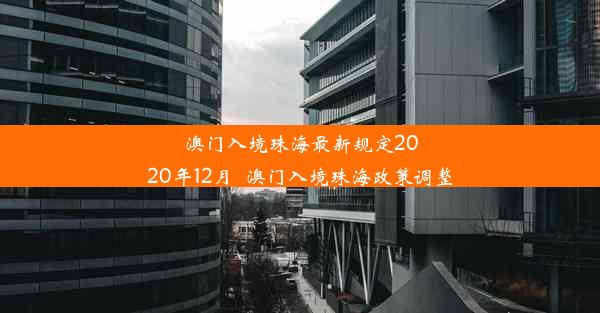 澳门入境珠海最新规定2020年12月  澳门入境珠海政策调整